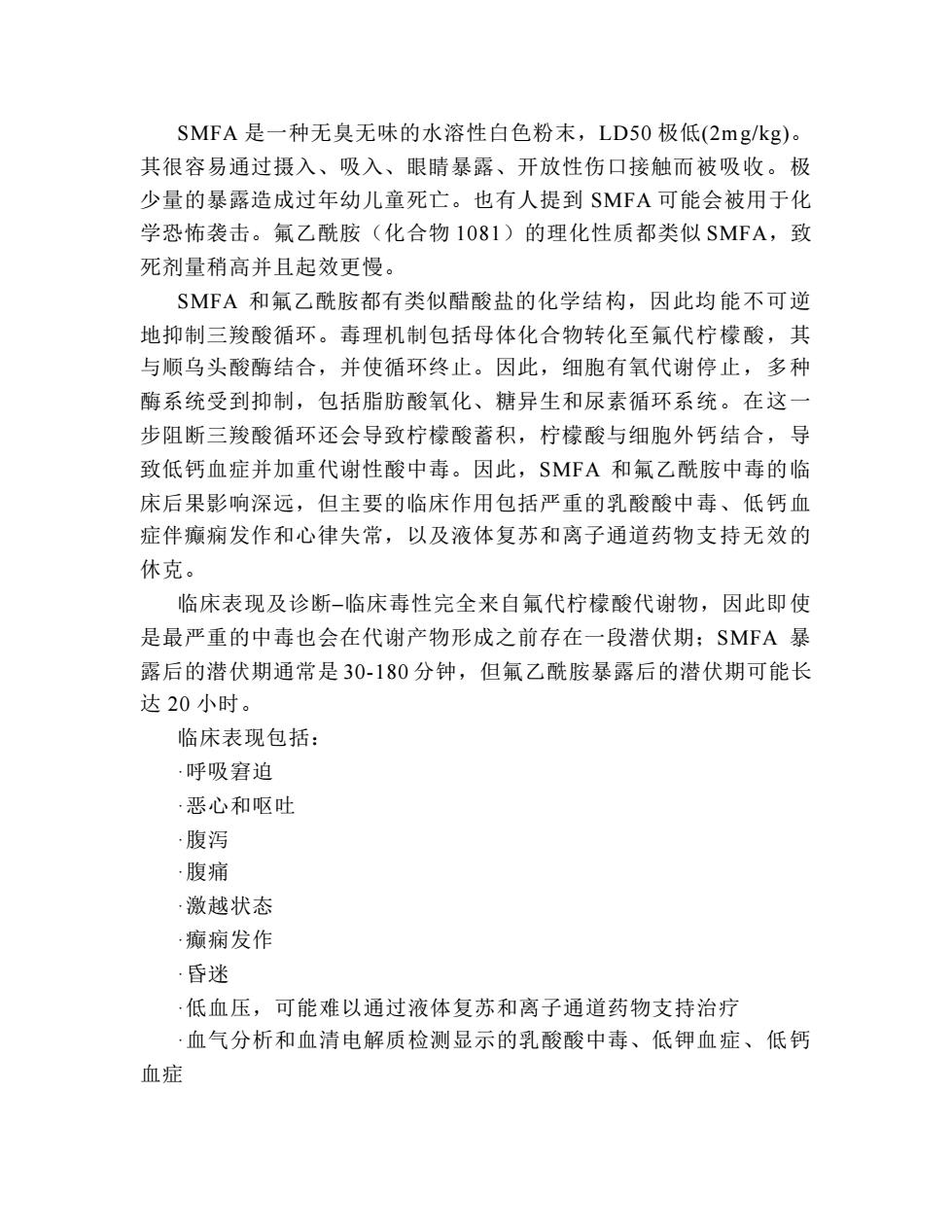 SMFA 是一种无臭无味的水溶性白色粉末，LD50 极低(2mg/kg)。其很容易通过摄入、吸入、眼睛暴露、开放性伤口接触而被吸收。极少量的暴露造成过年幼儿童死亡。也有人提到 SMFA 可能会被用于化学恐怖袭击。氟乙酰胺（化合物 1081）的理化性质都类似 SMFA，致死剂量稍高并且起效更慢。

SMFA 和氟乙酰胺都有类似醋酸盐的化学结构，因此均能不可逆地抑制三羧酸循环。毒理机制包括母体化合物转化至氟代柠檬酸，其与顺乌头酸酶结合，并使循环终止。因此，细胞有氧代谢停止，多种酶系统受到抑制，包括脂肪酸氧化、糖异生和尿素循环系统。在这一步阻断三羧酸循环还会导致柠檬酸蓄积，柠檬酸与细胞外钙结合，导致低钙血症并加重代谢性酸中毒。因此，SMFA 和氟乙酰胺中毒的临床后果影响深远，但主要的临床作用包括严重的乳酸酸中毒、低钙血症伴癫痫发作和心律失常，以及液体复苏和离子通道药物支持无效的休克。

临床表现及诊断–临床毒性完全来自氟代柠檬酸代谢物，因此即使是最严重的中毒也会在代谢产物形成之前存在一段潜伏期；SMFA 暴露后的潜伏期通常是 30-180 分钟，但氟乙酰胺暴露后的潜伏期可能长达 20 小时。

临床表现包括：

·呼吸窘迫

·恶心和呕吐

·腹泻

·腹痛

·激越状态

·癫痫发作

·昏迷

·低血压，可能难以通过液体复苏和离子通道药物支持治疗

·血气分析和血清电解质检测显示的乳酸酸中毒、低钾血症、低钙血症